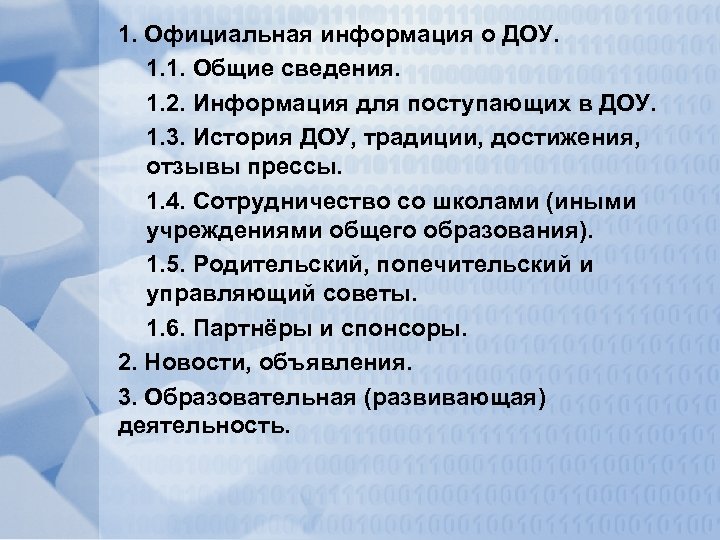 1. Официальная информация о ДОУ.

1.1. Общие сведения.

1.2. Информация для поступающих в ДОУ.

1.3. История ДОУ, традиции, достижения, отзывы прессы.

1.4. Сотрудничество со школами (иными учреждениями общего образования).

1.5. Родительский, попечительский и управляющий советы.

1.6. Партнёры и спонсоры.

2. Новости, объявления.

3. Образовательная (развивающая) деятельность.